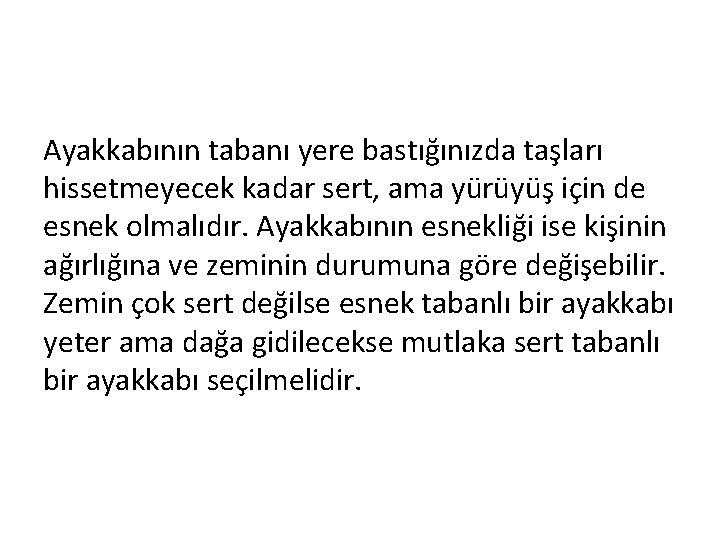 Ayakkabının tabanı yere bastığınızda taşları hissetmeyecek kadar sert, ama yürüyüş için de esnek olmalıdır. Ayakkabının esnekliği ise kişinin ağırlığına ve zeminin durumuna göre değişebilir. Zemin çok sert değilse esnek tabanlı bir ayakkabı yeter ama dağa gidilecekse mutlaka sert tabanlı bir ayakkabı seçilmelidir.